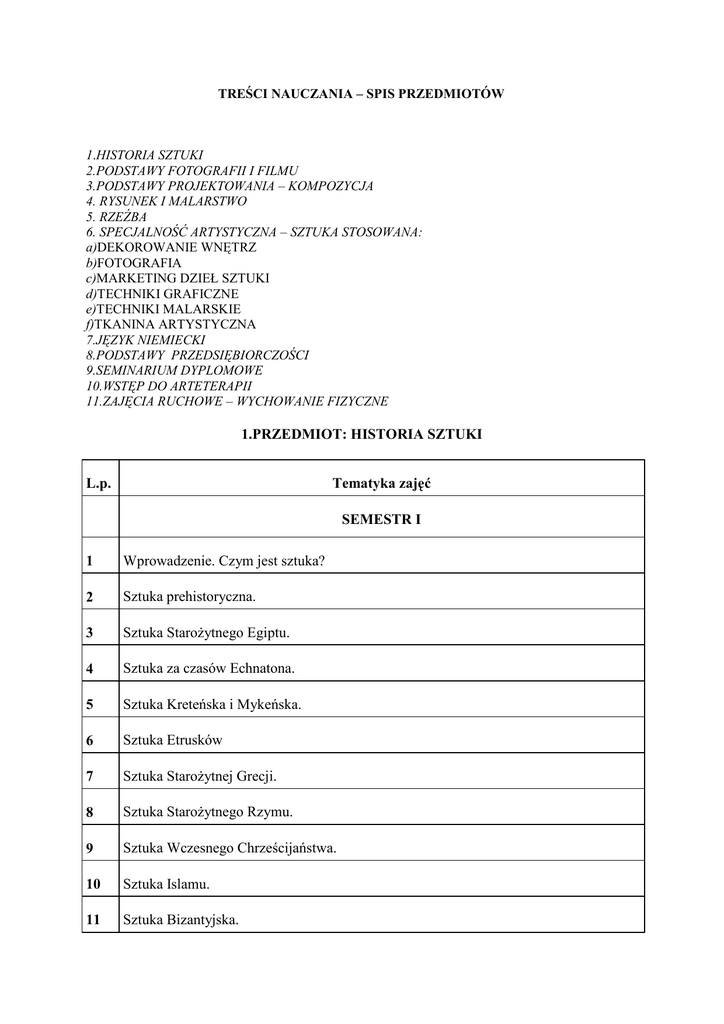 TREŚCI NAUCZANIA – SPIS PRZEDMIOTÓW

1.HISTORIA SZTUKI
2.PODSTAWY FOTOGRAFII I FILMU
3.PODSTAWY PROJEKTOWANIA – KOMPOZYCJA
4. RYSUNEK I MALARSTWO
5. RZEŹBA
6. SPECJALNOŚĆ ARTYSTYCZNA – SZTUKA STOSOWANA:
a)DEKOROWANIE WNĘTRZ
b)FOTOGRAFIA
c)MARKETING DZIEŁ SZTUKI
d)TECHNIKI GRAFICZNE
e)TECHNIKI MALARSKIE
f)TKANINA ARTYSTYCZNA
7.JĘZYK NIEMIECKI
8.PODSTAWY PRZEDSIĘBIORCZOŚCI
9.SEMINARIUM DYPLOMOWE
10.WSTĘP DO ARTETERAPII
11.ZAJĘCIA RUCHOWE – WYCHOWANIE FIZYCZNE

1.PRZEDMIOT: HISTORIA SZTUKI

| L.p. | Tematyka zajęć |
|---|---|
| | SEMESTR I |
| 1 | Wprowadzenie. Czym jest sztuka? |
| 2 | Sztuka prehistoryczna. |
| 3 | Sztuka Starożytnego Egiptu. |
| 4 | Sztuka za czasów Echnatona. |
| 5 | Sztuka Kreteńska i Mykeńska. |
| 6 | Sztuka Etrusków |
| 7 | Sztuka Starożytnej Grecji. |
| 8 | Sztuka Starożytnego Rzymu. |
| 9 | Sztuka Wczesnego Chrześcijaństwa. |
| 10 | Sztuka Islamu. |
| 11 | Sztuka Bizantyjska. |